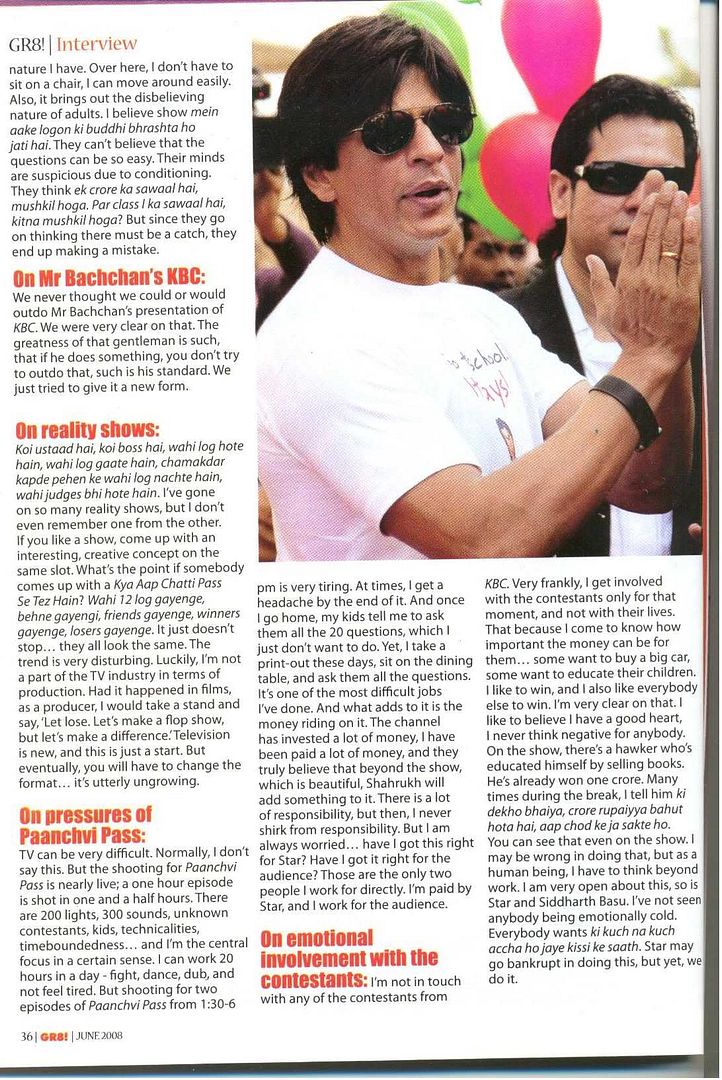 GR8! | Interview

nature I have. Over here, I don't have to sit on a chair, I can move around easily. Also, it brings out the disbelieving nature of adults. I believe show mein aake logon ki buddhi bhrashta ho jati hai. They can't believe that the questions can be so easy. Their minds are suspicious due to conditioning. They think ek crore ka sawaal hai, mushkil hoga. Par class I ka sawaal hai, kitna mushkil hoga? But since they go on thinking there must be a catch, they end up making a mistake.

On Mr Bachchan's KBC:
We never thought we could or would outdo Mr Bachchan's presentation of KBC. We were very clear on that. The greatness of that gentleman is such, that if he does something, you don't try to outdo that, such is his standard. We just tried to give it a new form.

On reality shows:
Koi ustaad hai, koi boss hai, wahi log hote hain, wahi log gaate hain, chamakdar kapde pehen ke wahi log nachte hain, wahi judges bhi hote hain. I've gone on so many reality shows, but I don't even remember one from the other. If you like a show, come up with an interesting, creative concept on the same slot. What's the point if somebody comes up with a Kya Aap Chatti Pass Se Tez Hain? Wahi 12 log gayenge, behne gayengi, friends gayenge, winners gayenge, losers gayenge. It just doesn't stop… they all look the same. The trend is very disturbing. Luckily, I'm not a part of the TV industry in terms of production. Had it happened in films, as a producer, I would take a stand and say, 'Let lose. Let's make a flop show, but let's make a difference.' Television is new, and this is just a start. But eventually, you will have to change the format… it's utterly ungrowing.

On pressures of Paanchvi Pass:
TV can be very difficult. Normally, I don't say this. But the shooting for Paanchvi Pass is nearly live; a one hour episode is shot in one and a half hours. There are 200 lights, 300 sounds, unknown contestants, kids, technicalities, timeboundedness… and I'm the central focus in a certain sense. I can work 20 hours in a day - fight, dance, dub, and not feel tired. But shooting for two episodes of Paanchvi Pass from 1:30-6 pm is very tiring. At times, I get a headache by the end of it. And once I go home, my kids tell me to ask them all the 20 questions, which I just don't want to do. Yet, I take a print-out these days, sit on the dining table, and ask them all the questions. It's one of the most difficult jobs I've done. And what adds to it is the money riding on it. The channel has invested a lot of money, I have been paid a lot of money, and they truly believe that beyond the show, which is beautiful, Shahrukh will add something to it. There is a lot of responsibility, but then, I never shirk from responsibility. But I am always worried… have I got this right for Star? Have I got it right for the audience? Those are the only two people I work for directly. I'm paid by Star, and I work for the audience.

On emotional involvement with the contestants: I'm not in touch with any of the contestants from KBC. Very frankly, I get involved with the contestants only for that moment, and not with their lives. That because I come to know how important the money can be for them… some want to buy a big car, some want to educate their children. I like to win, and I also like everybody else to win. I'm very clear on that. I like to believe I have a good heart, I never think negative for anybody. On the show, there's a hawker who's educated himself by selling books. He's already won one crore. Many times during the break, I tell him ki dekho bhaiya, crore rupaiyya bahut hota hai, aap chod ke ja sakte ho. You can see that even on the show. I may be wrong in doing that, but as a human being, I have to think beyond work. I am very open about this, so is Star and Siddharth Basu. I've not seen anybody being emotionally cold. Everybody wants ki kuch na kuch accha ho jaye kissi ke saath. Star may go bankrupt in doing this, but yet, we do it.

36 | GR8! | JUNE 2008